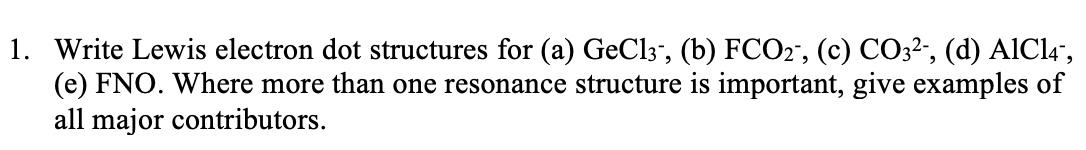 1. Write Lewis electron dot structures for (a) $GeCl_3^-$, (b) $FCO_2^-$, (c) $CO_3^{2-}$, (d) $AlCl_4^-$, (e) FNO. Where more than one resonance structure is important, give examples of all major contributors.